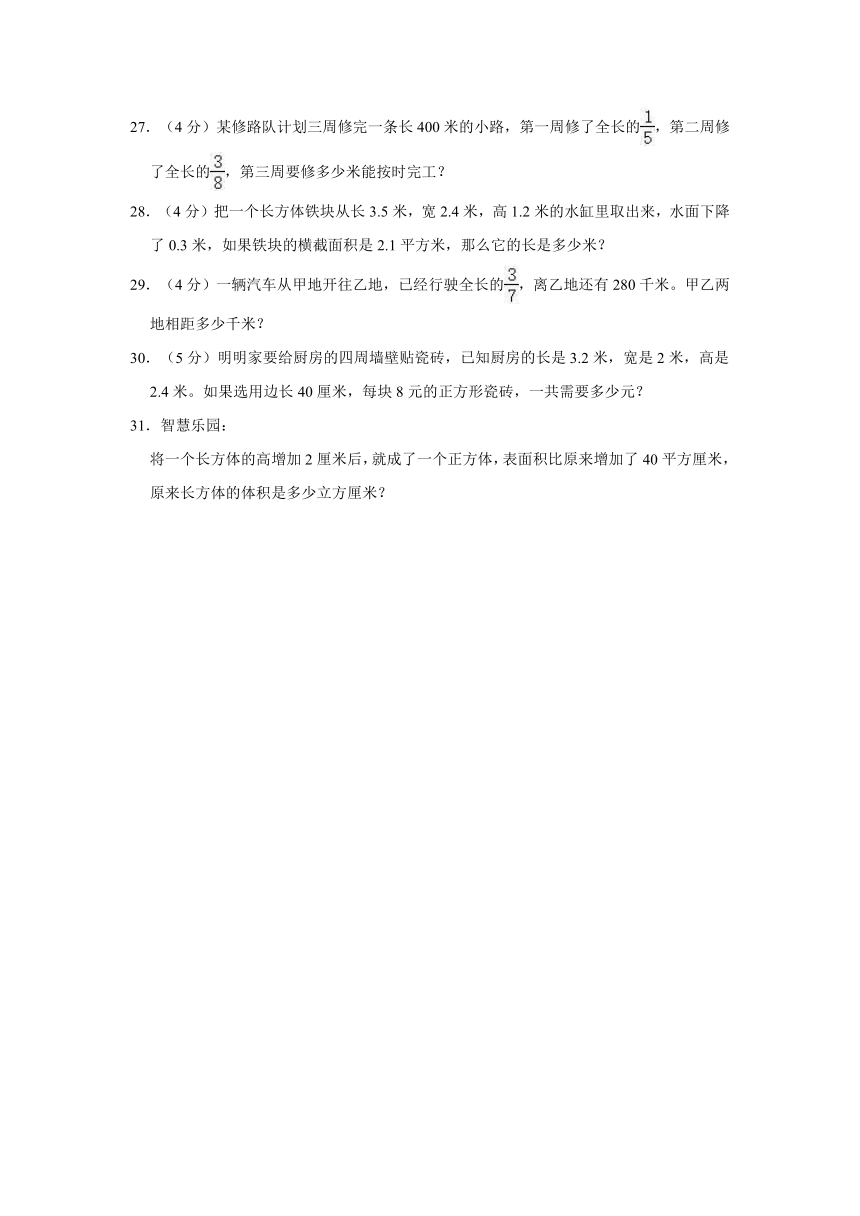 27. （4 分）某修路队计划三周修完一条长 400 米的小路，第一周修了全长的$\frac{1}{5}$，第二周修了全长的$\frac{3}{8}$，第三周要修多少米能按时完工？

28. （4 分）把一个长方体铁块从长 3.5 米，宽 2.4 米，高 1.2 米的水缸里取出来，水面下降了 0.3 米，如果铁块的横截面积是 2.1 平方米，那么它的长是多少米？

29. （4 分）一辆汽车从甲地开往乙地，已经行驶全长的$\frac{3}{7}$，离乙地还有 280 千米。甲乙两地相距多少千米？

30. （5 分）明明家要给厨房的四周墙壁贴瓷砖，已知厨房的长是 3.2 米，宽是 2 米，高是 2.4 米。如果选用边长 40 厘米，每块 8 元的正方形瓷砖，一共需要多少元？

31. 智慧乐园：

将一个长方体的高增加 2 厘米后，就成了一个正方体，表面积比原来增加了 40 平方厘米，原来长方体的体积是多少立方厘米？